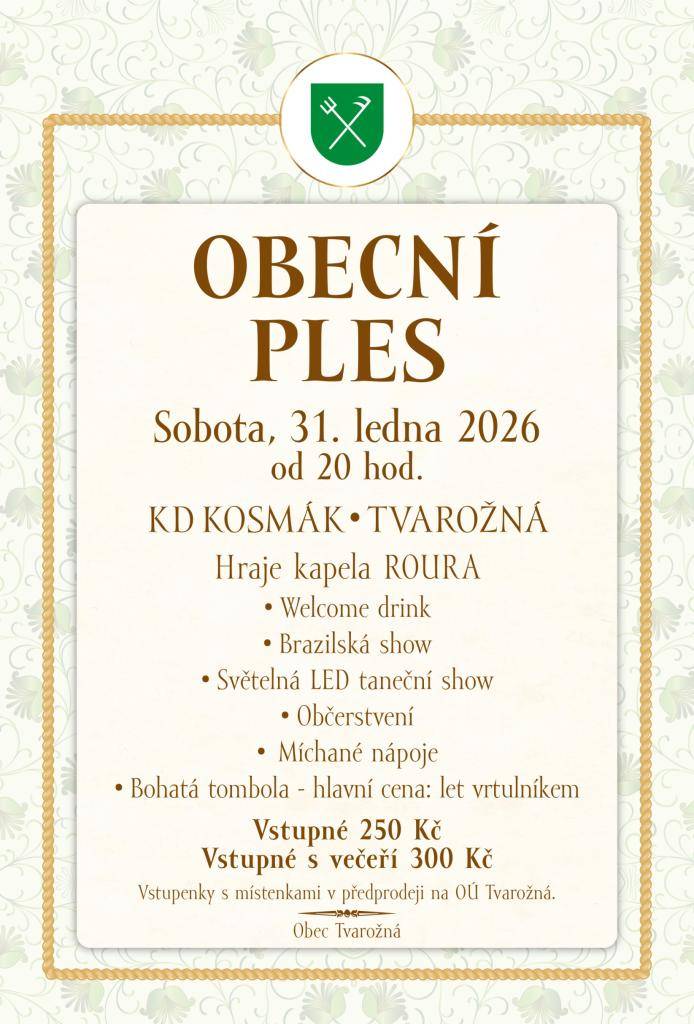 OBECNÍ PLES

Sobota, 31. ledna 2026
od 20 hod.

KD KOSMÁK • TVAROŽNÁ

Hraje kapela ROURA

• Welcome drink
• Brazilská show
• Světelná LED taneční show
• Občerstvení
• Míchané nápoje
• Bohatá tombola - hlavní cena: let vrtulníkem

Vstupné 250 Kč
Vstupné s večeří 300 Kč

Vstupenky s místenkami v předprodeji na OÚ Tvarožná.

Obec Tvarožná